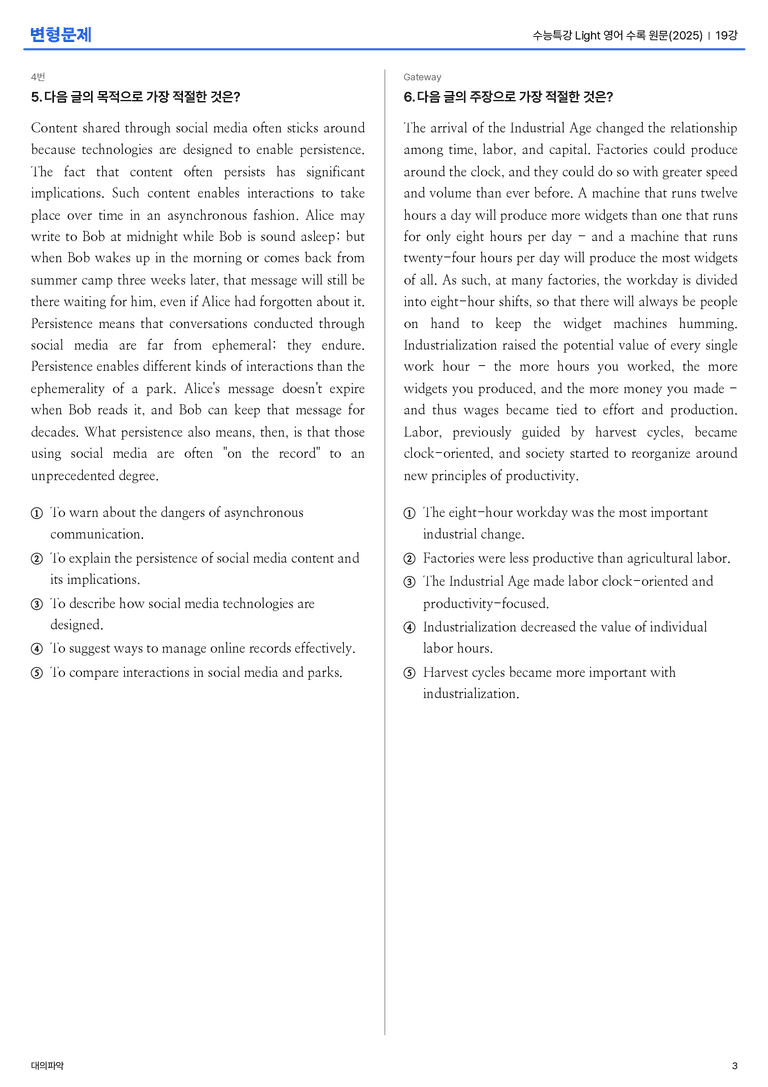 변형문제

수능특강 Light 영어 수록 원문(2025) | 19강

4번

5. 다음 글의 목적으로 가장 적절한 것은?

Content shared through social media often sticks around because technologies are designed to enable persistence. The fact that content often persists has significant implications. Such content enables interactions to take place over time in an asynchronous fashion. Alice may write to Bob at midnight while Bob is sound asleep; but when Bob wakes up in the morning or comes back from summer camp three weeks later, that message will still be there waiting for him, even if Alice had forgotten about it. Persistence means that conversations conducted through social media are far from ephemeral; they endure. Persistence enables different kinds of interactions than the ephemerality of a park. Alice's message doesn't expire when Bob reads it, and Bob can keep that message for decades. What persistence also means, then, is that those using social media are often "on the record" to an unprecedented degree.

① To warn about the dangers of asynchronous communication.
② To explain the persistence of social media content and its implications.
③ To describe how social media technologies are designed.
④ To suggest ways to manage online records effectively.
⑤ To compare interactions in social media and parks.

Gateway

6. 다음 글의 주장으로 가장 적절한 것은?

The arrival of the Industrial Age changed the relationship among time, labor, and capital. Factories could produce around the clock, and they could do so with greater speed and volume than ever before. A machine that runs twelve hours a day will produce more widgets than one that runs for only eight hours per day - and a machine that runs twenty-four hours per day will produce the most widgets of all. As such, at many factories, the workday is divided into eight-hour shifts, so that there will always be people on hand to keep the widget machines humming. Industrialization raised the potential value of every single work hour - the more hours you worked, the more widgets you produced, and the more money you made - and thus wages became tied to effort and production. Labor, previously guided by harvest cycles, became clock-oriented, and society started to reorganize around new principles of productivity.

① The eight-hour workday was the most important industrial change.
② Factories were less productive than agricultural labor.
③ The Industrial Age made labor clock-oriented and productivity-focused.
④ Industrialization decreased the value of individual labor hours.
⑤ Harvest cycles became more important with industrialization.

대의파악

3